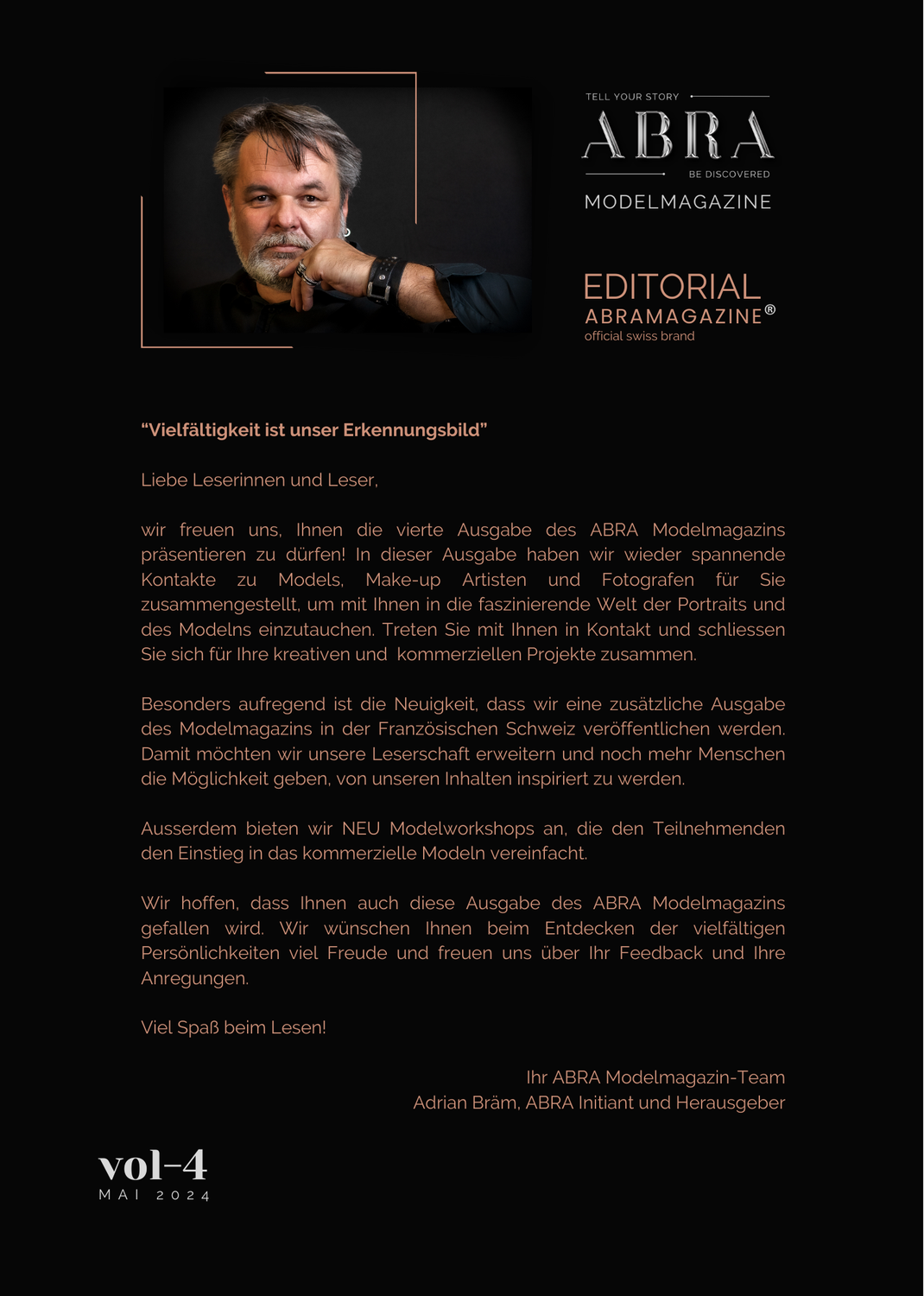 TELL YOUR STORY
ABRA
BE DISCOVERED
MODELMAGAZINE

EDITORIAL
ABRAMAGAZINE®
official swiss brand

“Vielfältigkeit ist unser Erkennungsbild”

Liebe Leserinnen und Leser,

wir freuen uns, Ihnen die vierte Ausgabe des ABRA Modelmagazins präsentieren zu dürfen! In dieser Ausgabe haben wir wieder spannende Kontakte zu Models, Make-up Artisten und Fotografen für Sie zusammengestellt, um mit Ihnen in die faszinierende Welt der Portraits und des Modelns einzutauchen. Treten Sie mit Ihnen in Kontakt und schliessen Sie sich für Ihre kreativen und kommerziellen Projekte zusammen.

Besonders aufregend ist die Neuigkeit, dass wir eine zusätzliche Ausgabe des Modelmagazins in der Französischen Schweiz veröffentlichen werden. Damit möchten wir unsere Leserschaft erweitern und noch mehr Menschen die Möglichkeit geben, von unseren Inhalten inspiriert zu werden.

Ausserdem bieten wir NEU Modelworkshops an, die den Teilnehmenden den Einstieg in das kommerzielle Modeln vereinfacht.

Wir hoffen, dass Ihnen auch diese Ausgabe des ABRA Modelmagazins gefallen wird. Wir wünschen Ihnen beim Entdecken der vielfältigen Persönlichkeiten viel Freude und freuen uns über Ihr Feedback und Ihre Anregungen.

Viel Spaß beim Lesen!

Ihr ABRA Modelmagazin-Team
Adrian Bräm, ABRA Initiant und Herausgeber

vol-4
MAI 2024